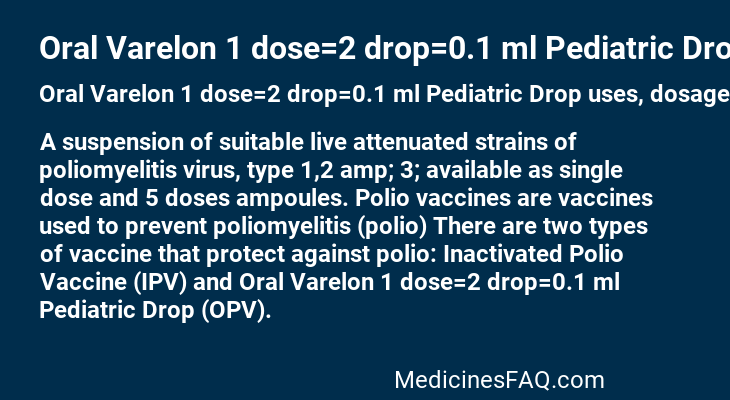 Oral Varelon 1 dose=2 drop=0.1 ml Pediatric Dro

Oral Varelon 1 dose=2 drop=0.1 ml Pediatric Drop uses, dosage

A suspension of suitable live attenuated strains of poliomyelitis virus, type 1,2 amp; 3; available as single dose and 5 doses ampoules. Polio vaccines are vaccines used to prevent poliomyelitis (polio) There are two types of vaccine that protect against polio: Inactivated Polio Vaccine (IPV) and Oral Varelon 1 dose=2 drop=0.1 ml Pediatric Drop (OPV).

MedicinesFAQ.com